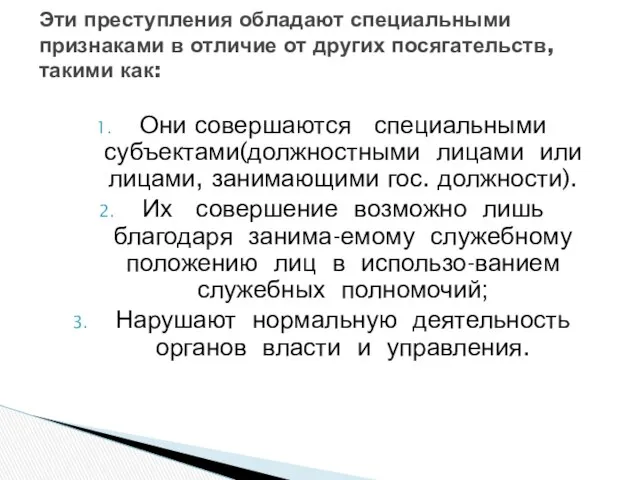 Эти преступления обладают специальными признаками в отличие от других посягательств, такими как:

1. Они совершаются специальными субъектами(должностными лицами или лицами, занимающими гос. должности).
2. Их совершение возможно лишь благодаря занима-емому служебному положению лиц в использо-ванием служебных полномочий;
3. Нарушают нормальную деятельность органов власти и управления.